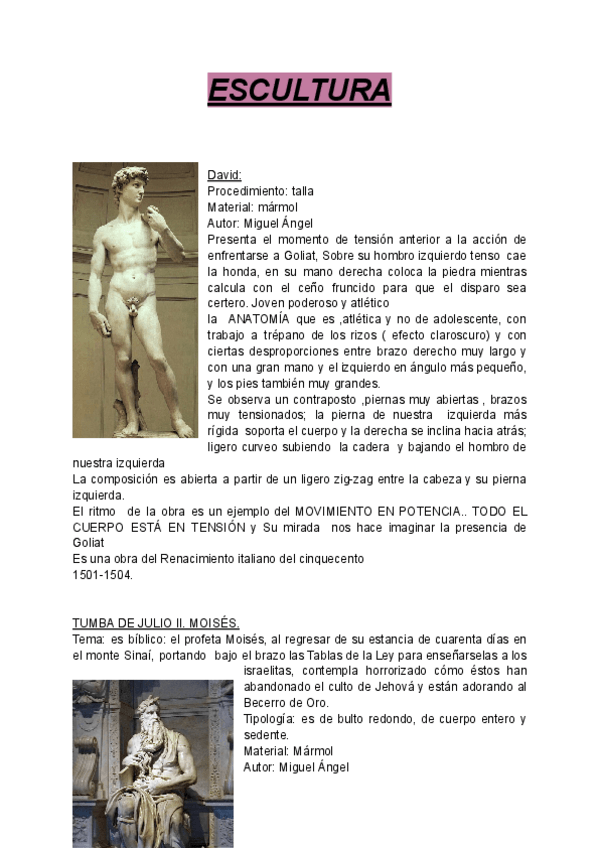 ESCULTURA

David:
Procedimiento: talla
Material: mármol
Autor: Miguel Ángel
Presenta el momento de tensión anterior a la acción de enfrentarse a Goliat, Sobre su hombro izquierdo tenso cae la honda, en su mano derecha coloca la piedra mientras calcula con el ceño fruncido para que el disparo sea certero. Joven poderoso y atlético
la ANATOMÍA que es ,atlética y no de adolescente, con trabajo a trépano de los rizos ( efecto claroscuro) y con ciertas desproporciones entre brazo derecho muy largo y con una gran mano y el izquierdo en ángulo más pequeño, y los pies también muy grandes.
Se observa un contraposto ,piernas muy abiertas , brazos muy tensionados; la pierna de nuestra izquierda más rígida soporta el cuerpo y la derecha se inclina hacia atrás; ligero curveo subiendo la cadera y bajando el hombro de nuestra izquierda
La composición es abierta a partir de un ligero zig-zag entre la cabeza y su pierna izquierda.
El ritmo de la obra es un ejemplo del MOVIMIENTO EN POTENCIA.. TODO EL CUERPO ESTÁ EN TENSIÓN y Su mirada nos hace imaginar la presencia de Goliat
Es una obra del Renacimiento italiano del cinquecento
1501-1504.

TUMBA DE JULIO II. MOISÉS.
Tema: es bíblico: el profeta Moisés, al regresar de su estancia de cuarenta días en el monte Sinaí, portando bajo el brazo las Tablas de la Ley para enseñarselas a los israelitas, contempla horrorizado cómo éstos han abandonado el culto de Jehová y están adorando al Becerro de Oro.
Tipología: es de bulto redondo, de cuerpo entero y sedente.
Material: Mármol
Autor: Miguel Ángel